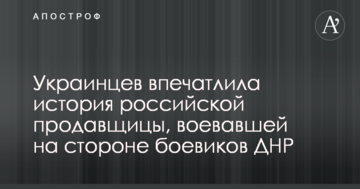 АПОСТРОФ

A'

Украинцев впечатлила история российской продавщицы, воевавшей на стороне боевиков ДНР